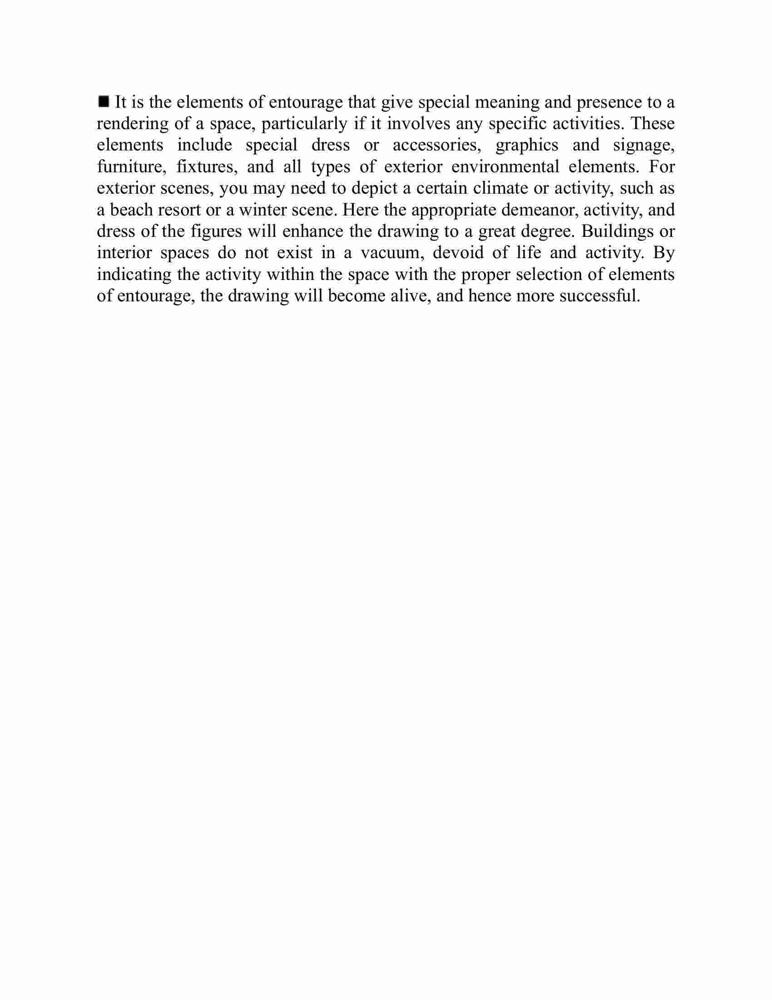 ■ It is the elements of entourage that give special meaning and presence to a rendering of a space, particularly if it involves any specific activities. These elements include special dress or accessories, graphics and signage, furniture, fixtures, and all types of exterior environmental elements. For exterior scenes, you may need to depict a certain climate or activity, such as a beach resort or a winter scene. Here the appropriate demeanor, activity, and dress of the figures will enhance the drawing to a great degree. Buildings or interior spaces do not exist in a vacuum, devoid of life and activity. By indicating the activity within the space with the proper selection of elements of entourage, the drawing will become alive, and hence more successful.